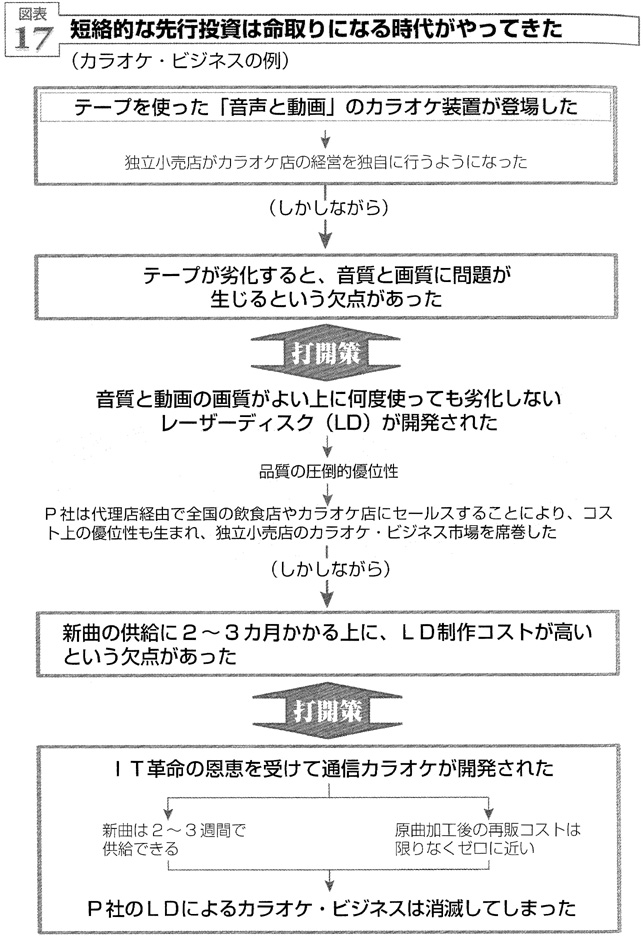 図表
17
短絡的な先行投資は命取りになる時代がやってきた
（カラオケ・ビジネスの例）

テープを使った「音声と動画」のカラオケ装置が登場した

独立小売店がカラオケ店の経営を独自に行うようになった

（しかしながら）

テープが劣化すると、音質と画質に問題が生じるという欠点があった

打開策

音質と動画の画質がよい上に何度使っても劣化しないレーザーディスク（LD）が開発された

品質の圧倒的優位性

P社は代理店経由で全国の飲食店やカラオケ店にセールスすることにより、コスト上の優位性も生まれ、独立小売店のカラオケ・ビジネス市場を席巻した

（しかしながら）

新曲の供給に２～３カ月かかる上に、ＬＤ制作コストが高いという欠点があった

打開策

ＩＴ革命の恩恵を受けて通信カラオケが開発された

新曲は２～３週間で供給できる

原曲加工後の再販コストは限りなくゼロに近い

P社のＬＤによるカラオケ・ビジネスは消滅してしまった